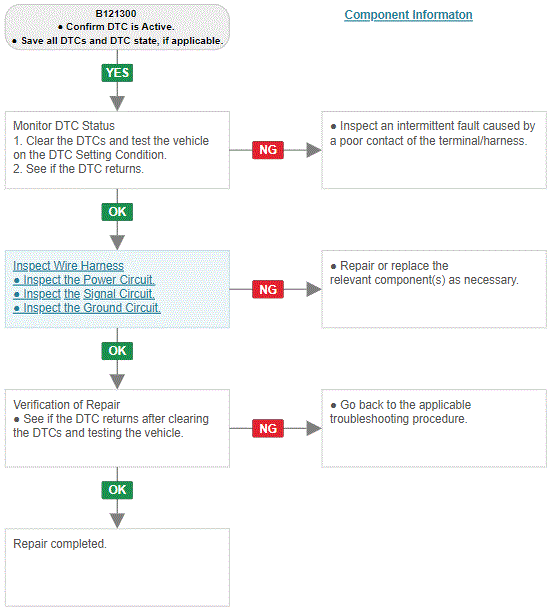 B121300
● Confirm DTC is Active.
● Save all DTCs and DTC state, if applicable.

Component Informaton

YES

Monitor DTC Status
1. Clear the DTCs and test the vehicle on the DTC Setting Condition.
2. See if the DTC returns.

NG

● Inspect an intermittent fault caused by a poor contact of the terminal/harness.

OK

Inspect Wire Harness
● Inspect the Power Circuit.
● Inspect the Signal Circuit.
● Inspect the Ground Circuit.

NG

● Repair or replace the relevant component(s) as necessary.

OK

Verification of Repair
● See if the DTC returns after clearing the DTCs and testing the vehicle.

NG

● Go back to the applicable troubleshooting procedure.

OK

Repair completed.